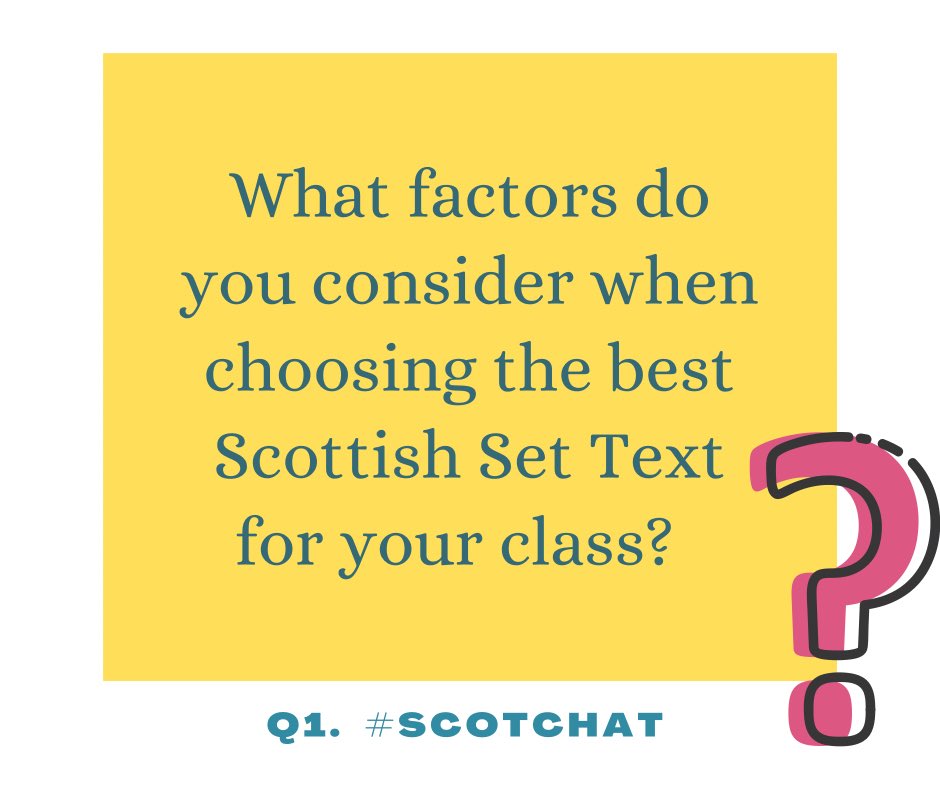 What factors do you consider when choosing the best Scottish Set Text for your class?

Q1. #SCOTCHAT